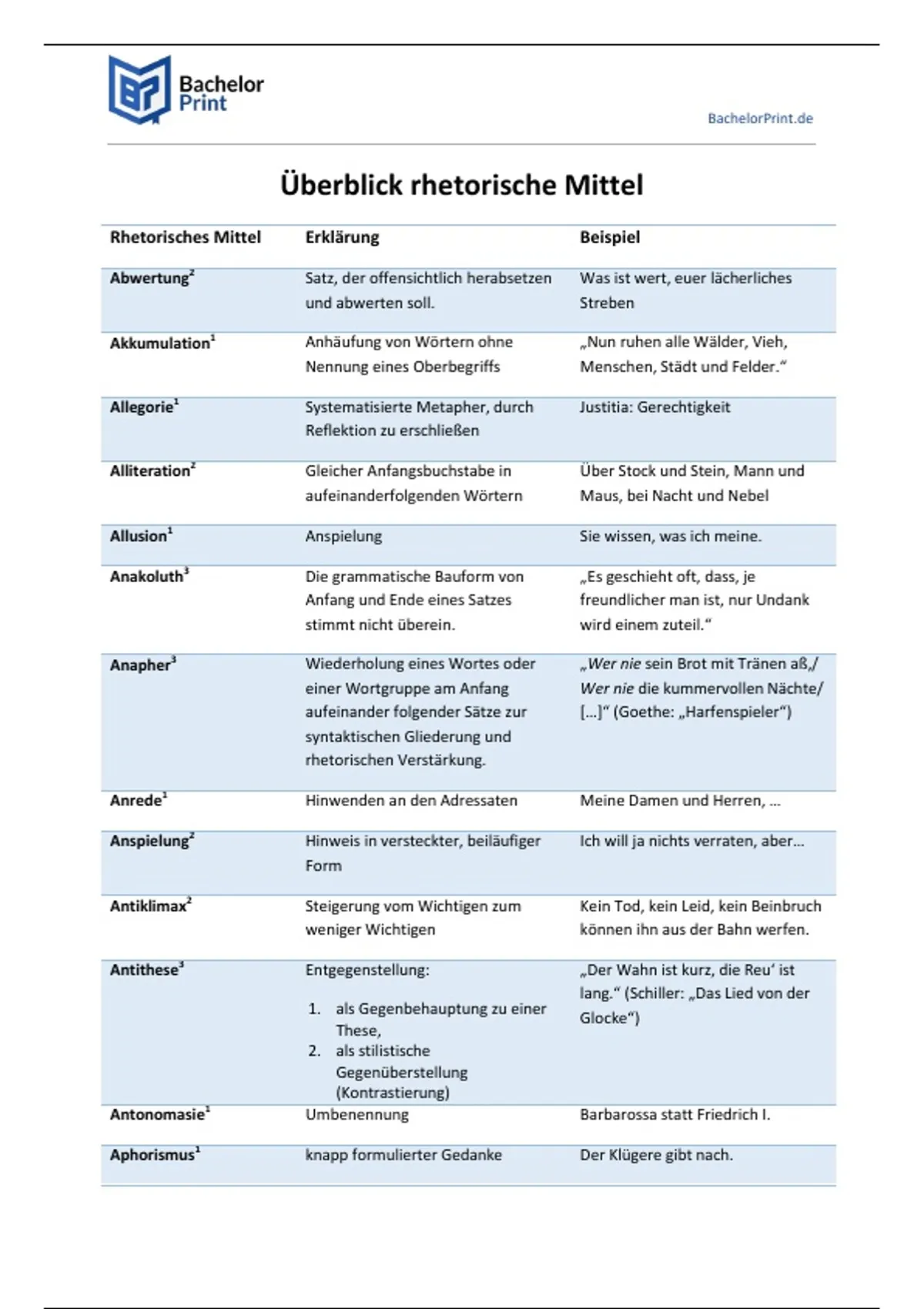 Bachelor Print

BachelorPrint.de

Überblick rhetorische Mittel

| Rhetorisches Mittel | Erklärung | Beispiel |
|---|---|---|
| Abwertung$^2$ | Satz, der offensichtlich herabsetzen und abwerten soll. | Was ist wert, euer lächerliches Streben |
| Akkumulation$^1$ | Anhäufung von Wörtern ohne Nennung eines Oberbegriffs | „Nun ruhen alle Wälder, Vieh, Menschen, Städt und Felder.“ |
| Allegorie$^1$ | Systematisierte Metapher, durch Reflektion zu erschließen | Justitia: Gerechtigkeit |
| Alliteration$^2$ | Gleicher Anfangsbuchstabe in aufeinanderfolgenden Wörtern | Über Stock und Stein, Mann und Maus, bei Nacht und Nebel |
| Allusion$^1$ | Anspielung | Sie wissen, was ich meine. |
| Anakoluth$^3$ | Die grammatische Bauform von Anfang und Ende eines Satzes stimmt nicht überein. | „Es geschieht oft, dass, je freundlicher man ist, nur Undank wird einem zuteil.“ |
| Anapher$^3$ | Wiederholung eines Wortes oder einer Wortgruppe am Anfang aufeinander folgender Sätze zur syntaktischen Gliederung und rhetorischen Verstärkung. | „Wer nie sein Brot mit Tränen aß,/ Wer nie die kummervollen Nächte/ […]“ (Goethe: „Harfenspieler“) |
| Anrede$^1$ | Hinwenden an den Adressaten | Meine Damen und Herren, … |
| Anspielung$^2$ | Hinweis in versteckter, beiläufiger Form | Ich will ja nichts verraten, aber… |
| Antiklimax$^2$ | Steigerung vom Wichtigen zum weniger Wichtigen | Kein Tod, kein Leid, kein Beinbruch können ihn aus der Bahn werfen. |
| Antithese$^3$ | Entgegenstellung: 1. als Gegenbehauptung zu einer These, 2. als stilistische Gegenüberstellung (Kontrastierung) | „Der Wahn ist kurz, die Reu‘ ist lang.“ (Schiller: „Das Lied von der Glocke“) |
| Antonomasie$^1$ | Umbenennung | Barbarossa statt Friedrich I. |
| Aphorismus$^1$ | knapp formulierter Gedanke | Der Klügere gibt nach. |